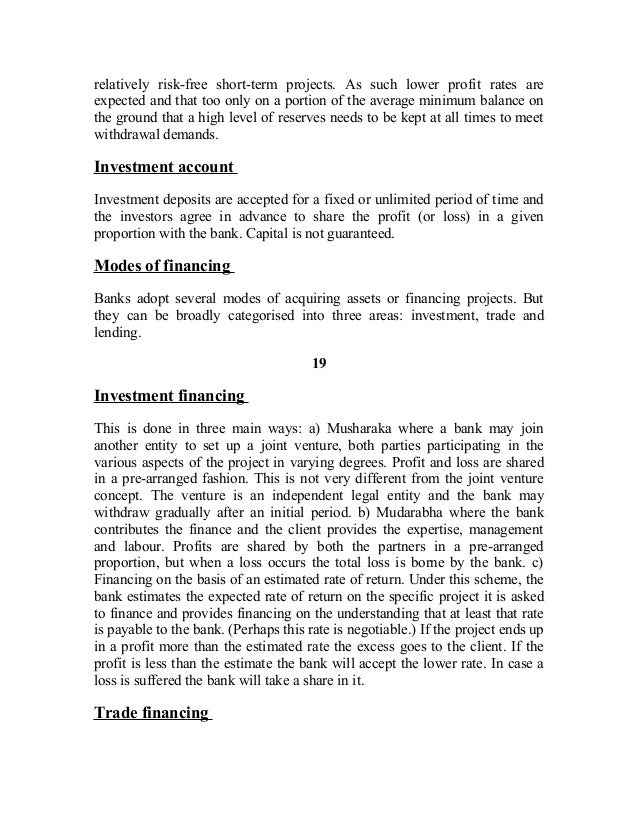 relatively risk-free short-term projects. As such lower profit rates are expected and that too only on a portion of the average minimum balance on the ground that a high level of reserves needs to be kept at all times to meet withdrawal demands.

Investment account

Investment deposits are accepted for a fixed or unlimited period of time and the investors agree in advance to share the profit (or loss) in a given proportion with the bank. Capital is not guaranteed.

Modes of financing

Banks adopt several modes of acquiring assets or financing projects. But they can be broadly categorised into three areas: investment, trade and lending.

19

Investment financing

This is done in three main ways: a) Musharaka where a bank may join another entity to set up a joint venture, both parties participating in the various aspects of the project in varying degrees. Profit and loss are shared in a pre-arranged fashion. This is not very different from the joint venture concept. The venture is an independent legal entity and the bank may withdraw gradually after an initial period. b) Mudarabha where the bank contributes the finance and the client provides the expertise, management and labour. Profits are shared by both the partners in a pre-arranged proportion, but when a loss occurs the total loss is borne by the bank. c) Financing on the basis of an estimated rate of return. Under this scheme, the bank estimates the expected rate of return on the specific project it is asked to finance and provides financing on the understanding that at least that rate is payable to the bank. (Perhaps this rate is negotiable.) If the project ends up in a profit more than the estimated rate the excess goes to the client. If the profit is less than the estimate the bank will accept the lower rate. In case a loss is suffered the bank will take a share in it.

Trade financing